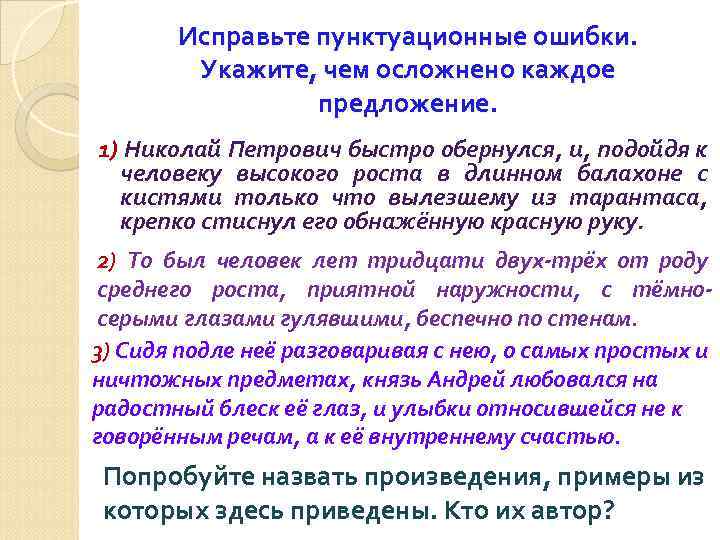 Исправьте пунктуационные ошибки. Укажите, чем осложнено каждое предложение.

1) Николай Петрович быстро обернулся, и, подойдя к человеку высокого роста в длинном балахоне с кистями только что вылезшему из тарантаса, крепко стиснул его обнажённую красную руку.

2) То был человек лет тридцати двух-трёх от роду среднего роста, приятной наружности, с тёмно-серыми глазами гулявшими, беспечно по стенам.

3) Сидя подле неё разговаривая с нею, о самых простых и ничтожных предметах, князь Андрей любовался на радостный блеск её глаз, и улыбки относившейся не к говорённым речам, а к её внутреннему счастью.

Попробуйте назвать произведения, примеры из которых здесь приведены. Кто их автор?